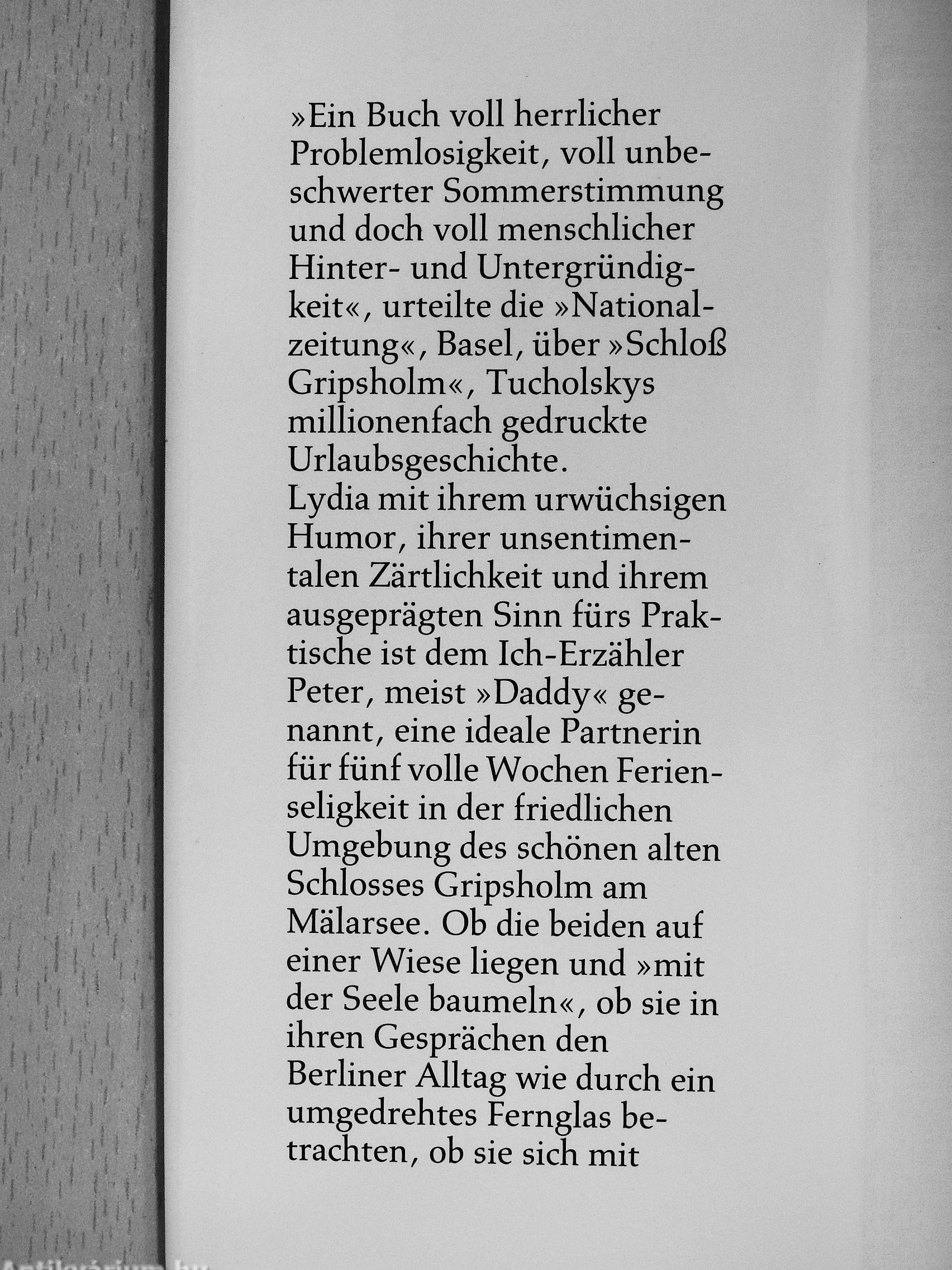 »Ein Buch voll herrlicher Problemlosigkeit, voll unbeschwerter Sommerstimmung und doch voll menschlicher Hinter- und Untergründigkeit«, urteilte die »Nationalzeitung«, Basel, über »Schloß Gripsholm«, Tucholskys millionenfach gedruckte Urlaubsgeschichte.
Lydia mit ihrem urwüchsigen Humor, ihrer unsentimentalen Zärtlichkeit und ihrem ausgeprägten Sinn fürs Praktische ist dem Ich-Erzähler Peter, meist »Daddy« genannt, eine ideale Partnerin für fünf volle Wochen Ferienseligkeit in der friedlichen Umgebung des schönen alten Schlosses Gripsholm am Mälarsee. Ob die beiden auf einer Wiese liegen und »mit der Seele baumeln«, ob sie in ihren Gesprächen den Berliner Alltag wie durch ein umgedrehtes Fernglas betrachten, ob sie sich mit

Antikvárium.hu